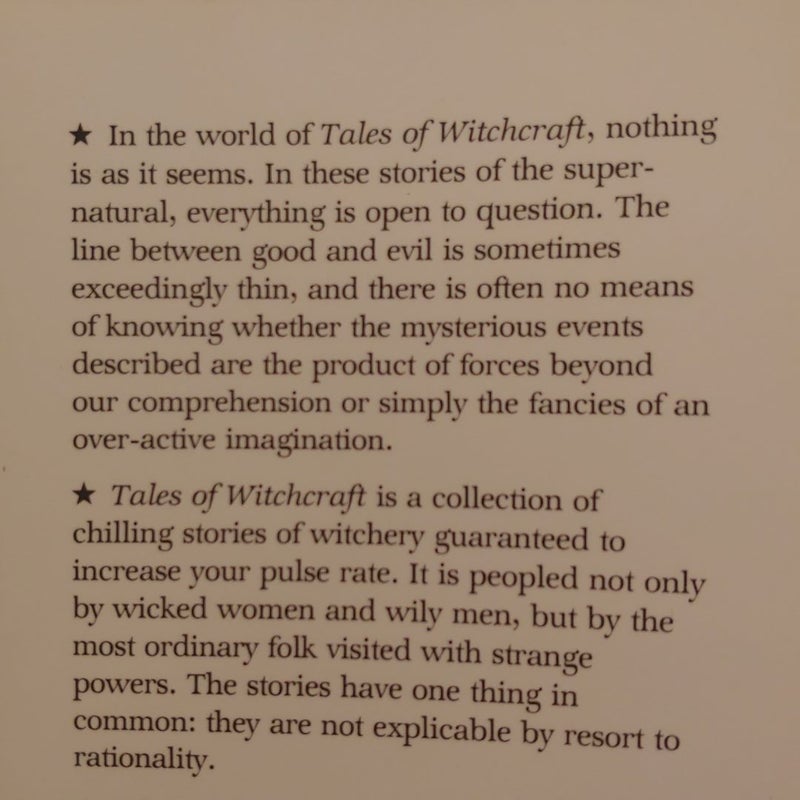 ★ In the world of Tales of Witchcraft, nothing is as it seems. In these stories of the supernatural, everything is open to question. The line between good and evil is sometimes exceedingly thin, and there is often no means of knowing whether the mysterious events described are the product of forces beyond our comprehension or simply the fancies of an over-active imagination.

★ Tales of Witchcraft is a collection of chilling stories of witchery guaranteed to increase your pulse rate. It is peopled not only by wicked women and wily men, but by the most ordinary folk visited with strange powers. The stories have one thing in common: they are not explicable by resort to rationality.